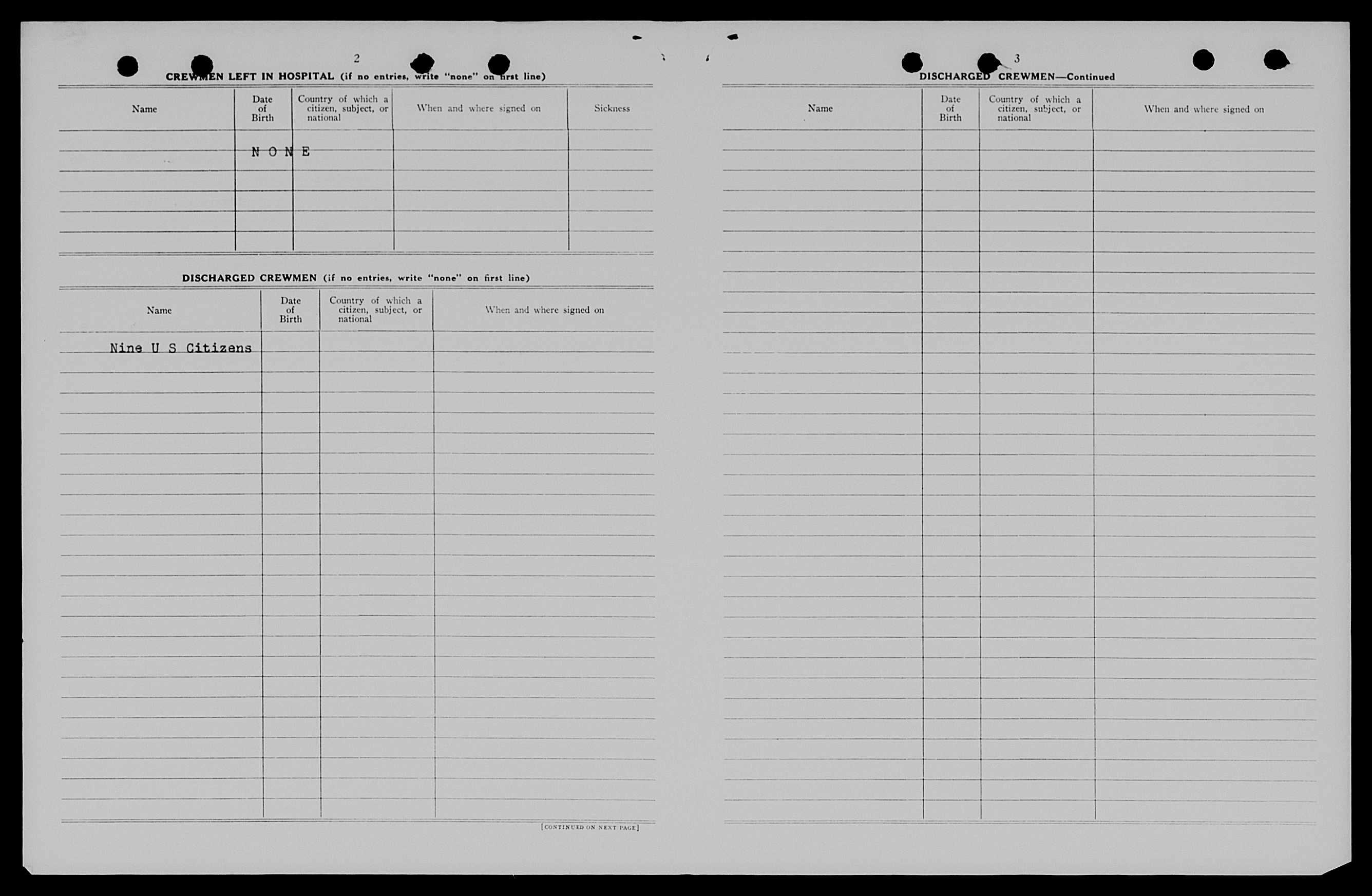 2

CREWMEN LEFT IN HOSPITAL (if no entries, write "none" on first line)

| Name | Date of Birth | Country of which a citizen, subject, or national | When and where signed on | Sickness |
|---|---|---|---|---|
| | NONE | | | |

DISCHARGED CREWMEN (if no entries, write "none" on first line)

| Name | Date of Birth | Country of which a citizen, subject, or national | When and where signed on |
|---|---|---|---|
| Nine U S Citizens | | | |

[CONTINUED ON NEXT PAGE]

3

DISCHARGED CREWMEN—Continued

| Name | Date of Birth | Country of which a citizen, subject, or national | When and where signed on |
|---|---|---|---|